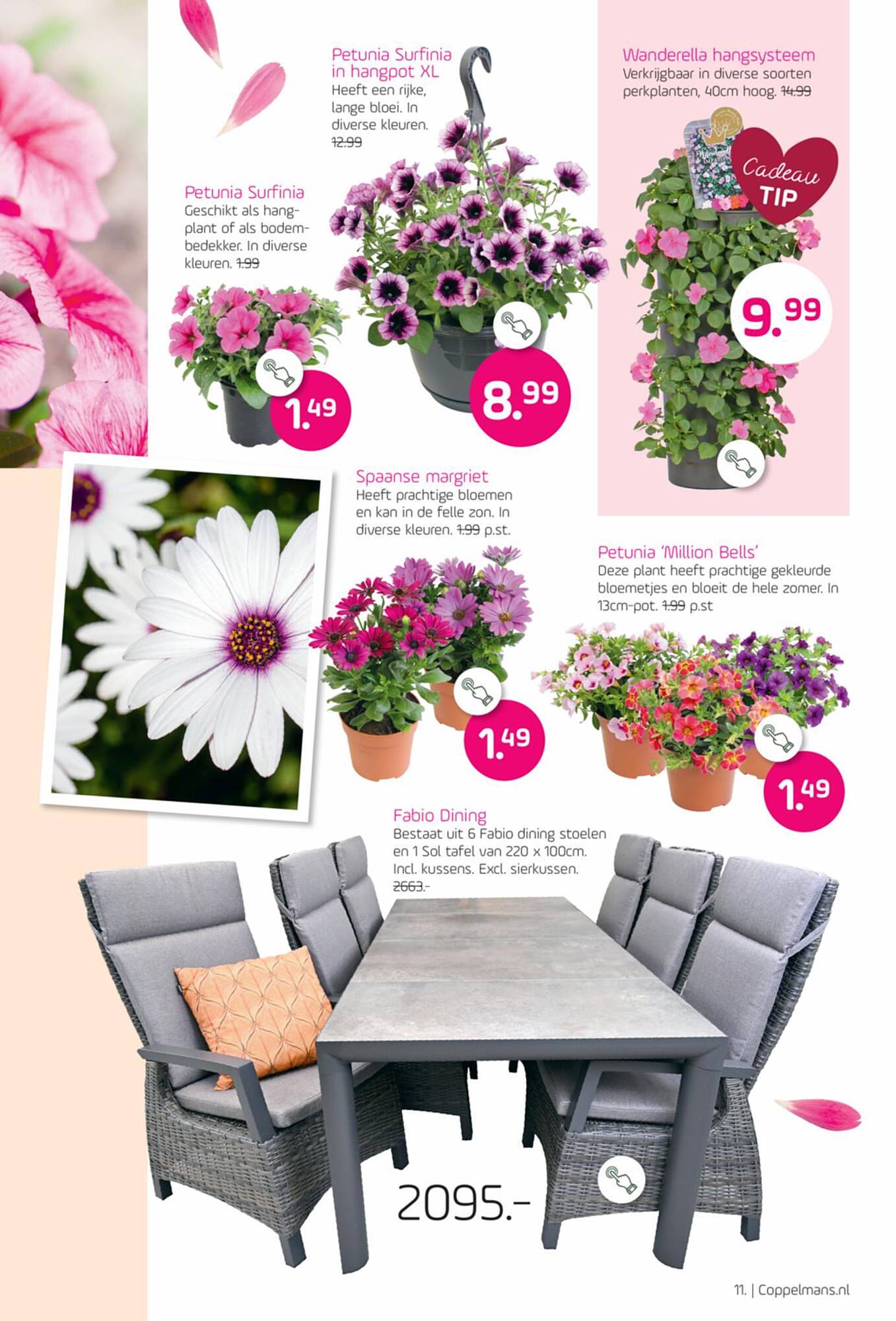 Petunia Surfinia in hangpot XL
Heeft een rijke, lange bloei. In diverse kleuren. 12.99

8.99

Wanderella hangsysteem
Verkrijgbaar in diverse soorten perkplanten, 40cm hoog. 14.99

Cadeau TIP

9.99

Petunia Surfinia
Geschikt als hangplant of als bodembedekker. In diverse kleuren. 1.99

1.49

Spaanse margriet
Heeft prachtige bloemen en kan in de felle zon. In diverse kleuren. 1.99 p.st.

1.49

Petunia 'Million Bells'
Deze plant heeft prachtige gekleurde bloemetjes en bloeit de hele zomer. In 13cm-pot. 1.99 p.st

1.49

Fabio Dining
Bestaat uit 6 Fabio dining stoelen en 1 Sol tafel van 220 x 100cm. Incl. kussens. Excl. sierkussen. 2663.-

2095.-

11. | Coppelmans.nl